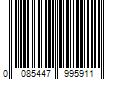 0 085447 995911